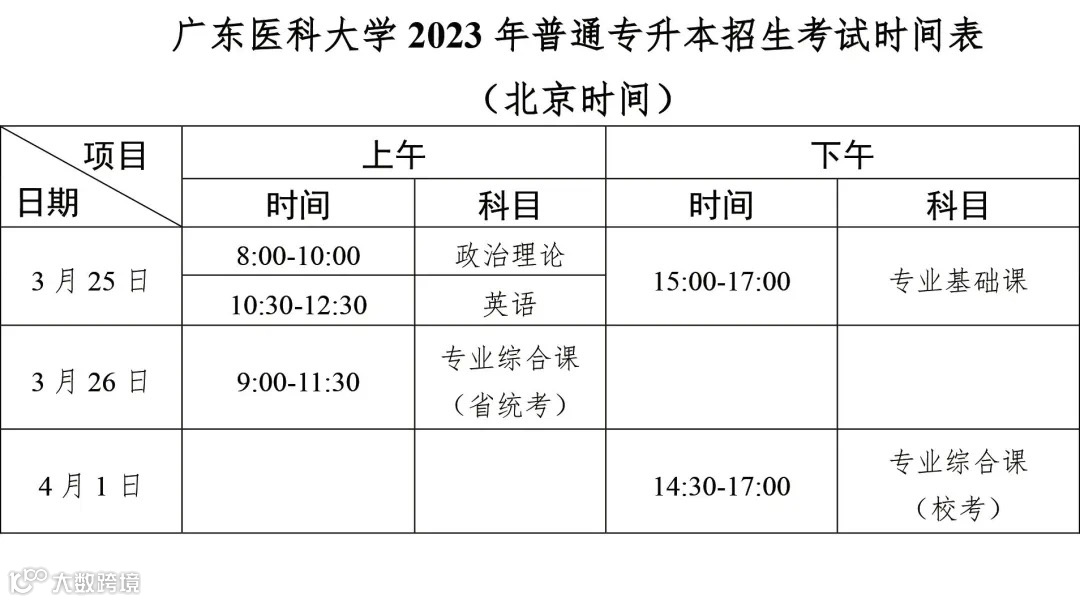 广东医科大学2023年普通专升本招生考试时间表

（北京时间）

| 项目 日期 | 上午 |  | 下午 |  |
|---|---|---|---|---|
|  | 时间 | 科目 | 时间 | 科目 |
| 3月25日 | 8:00-10:00 | 政治理论 | 15:00-17:00 | 专业基础课 |
|  | 10:30-12:30 | 英语 |  |  |
| 3月26日 | 9:00-11:30 | 专业综合课（省统考） |  |  |
| 4月1日 |  |  | 14:30-17:00 | 专业综合课（校考） |

大数跨境